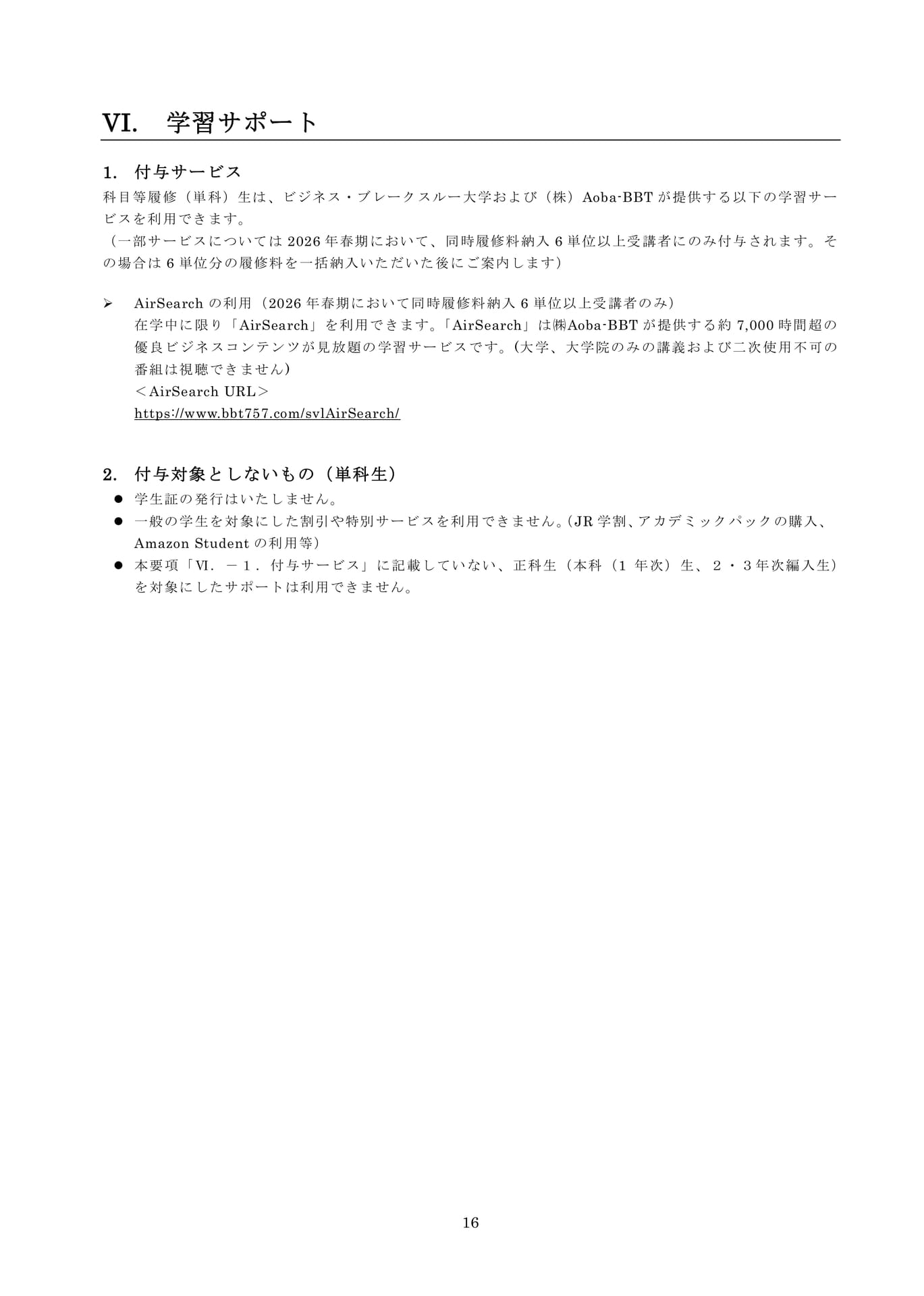 VI. 学習サポート

1. 付与サービス

科目等履修（単科）生は、ビジネス・ブレークスルー大学および（株）Aoba-BBT が提供する以下の学習サービスを利用できます。
（一部サービスについては 2026 年春期において、同時履修料納入 6 単位以上受講者にのみ付与されます。その場合は 6 単位分の履修料を一括納入いただいた後にご案内します）

➢ AirSearch の利用（2026 年春期において同時履修料納入 6 単位以上受講者のみ）
在学中に限り「AirSearch」を利用できます。「AirSearch」は㈱Aoba-BBT が提供する約 7,000 時間超の優良ビジネスコンテンツが見放題の学習サービスです。（大学、大学院のみの講義および二次使用不可の番組は視聴できません）
＜AirSearch URL＞
https://www.bbt757.com/svlAirSearch/

2. 付与対象としないもの（単科生）

● 学生証の発行はいたしません。
● 一般の学生を対象にした割引や特別サービスを利用できません。（JR 学割、アカデミックパックの購入、Amazon Student の利用等）
● 本要項「Ⅵ．－１．付与サービス」に記載していない、正科生（本科（1 年次）生、２・３年次編入生）を対象にしたサポートは利用できません。

16